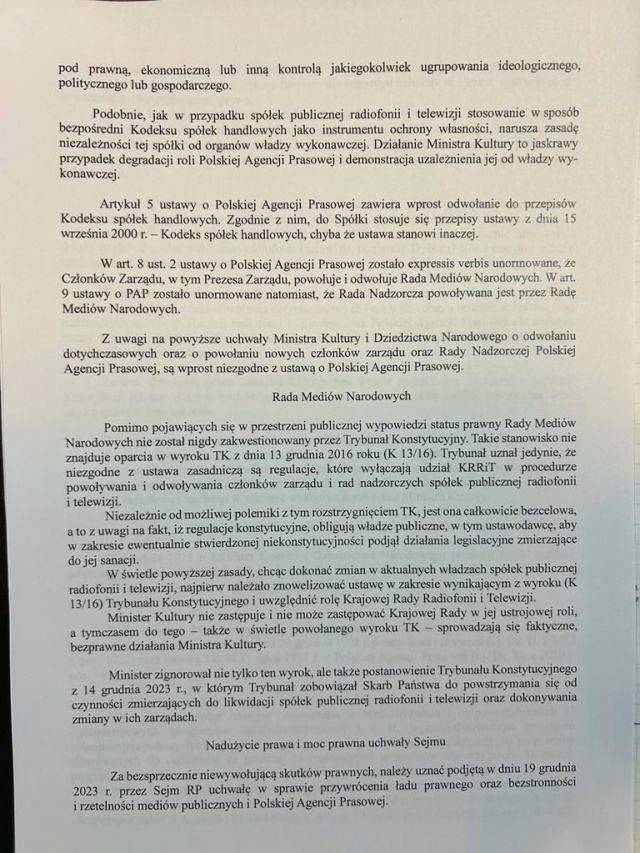 pod prawną, ekonomiczną lub inną kontrolą jakiegokolwiek ugrupowania ideologicznego, politycznego lub gospodarczego.

Podobnie, jak w przypadku spółek publicznej radiofonii i telewizji stosowanie w sposób bezpośredni Kodeksu spółek handlowych jako instrumentu ochrony własności, narusza zasadę niezależności tej spółki od organów władzy wykonawczej. Działanie Ministra Kultury to jaskrawy przypadek degradacji roli Polskiej Agencji Prasowej i demonstracja uzależnienia jej od władzy wykonawczej.

Artykuł 5 ustawy o Polskiej Agencji Prasowej zawiera wprost odwołanie do przepisów Kodeksu spółek handlowych. Zgodnie z nim, do Spółki stosuje się przepisy ustawy z dnia 15 września 2000 r. – Kodeks spółek handlowych, chyba że ustawa stanowi inaczej.

W art. 8 ust. 2 ustawy o Polskiej Agencji Prasowej zostało expressis verbis unormowane, że Członków Zarządu, w tym Prezesa Zarządu, powołuje i odwołuje Rada Mediów Narodowych. W art. 9 ustawy o PAP zostało unormowane natomiast, że Rada Nadzorcza powoływana jest przez Radę Mediów Narodowych.

Z uwagi na powyższe uchwały Ministra Kultury i Dziedzictwa Narodowego o odwołaniu dotychczasowych oraz o powołaniu nowych członków zarządu oraz Rady Nadzorczej Polskiej Agencji Prasowej, są wprost niezgodne z ustawą o Polskiej Agencji Prasowej.

Rada Mediów Narodowych

Pomimo pojawiących się w przestrzeni publicznej wypowiedzi status prawny Rady Mediów Narodowych nie został nigdy zakwestionowany przez Trybunał Konstytucyjny. Takie stanowisko nie znajduje oparcia w wyroku TK z dnia 13 grudnia 2016 roku (K 13/16). Trybunał uznał jedynie, że niezgodne z ustawa zasadniczą są regulacje, które wyłączają udział KRRiT w procedurze powoływania i odwoływania członków zarządu i rad nadzorczych spółek publicznej radiofonii i telewizji.

Niezależnie od możliwej polemiki z tym rozstrzygnięciem TK, jest ona całkowicie bezcelowa, a to z uwagi na fakt, iż regulacje konstytucyjne, obligują władze publiczne, w tym ustawodawcę, aby w zakresie ewentualnie stwierdzonej niekonstytucyjności podjął działania legislacyjne zmierzające do jej sanacji.

W świetle powyższej zasady, chcąc dokonać zmian w aktualnych władzach spółek publicznej radiofonii i telewizji, najpierw należało znowelizować ustawę w zakresie wynikającym z wyroku (K 13/16) Trybunału Konstytucyjnego i uwzględnić rolę Krajowej Rady Radiofonii i Telewizji.

Minister Kultury nie zastępuje i nie może zastępować Krajowej Rady w jej ustrojowej roli, a tymczasem do tego – także w świetle powołanego wyroku TK – sprowadzają się faktyczne, bezprawne działania Ministra Kultury.

Minister zignorował nie tylko ten wyrok, ale także postanowienie Trybunału Konstytucyjnego z 14 grudnia 2023 r., w którym Trybunał zobowiązał Skarb Państwa do powstrzymania się od czynności zmierzających do likwidacji spółek publicznej radiofonii i telewizji oraz dokonywania zmiany w ich zarządach.

Nadużycie prawa i moc prawna uchwały Sejmu

Za bezsprzecznie niewywołującą skutków prawnych, należy uznać podjętą w dniu 19 grudnia 2023 r. przez Sejm RP uchwałę w sprawie przywrócenia ładu prawnego oraz bezstronności i rzetelności mediów publicznych i Polskiej Agencji Prasowej.